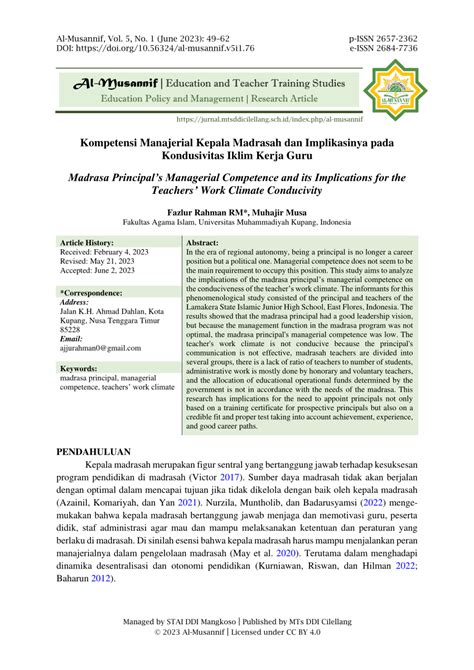 Al-Musannif, Vol. 5, No. 1 (June 2023): 49-62
DOI: https://doi.org/10.56324/al-musannif.v5i1.76

p-ISSN 2657-2362
e-ISSN 2684-7736

Al-Musannif | Education and Teacher Training Studies
Education Policy and Management | Research Article

https://jurnal.mtsddicilellang.sch.id/index.php/al-musannif

Kompetensi Manajerial Kepala Madrasah dan Implikasinya pada Kondusivitas Iklim Kerja Guru

Madrasa Principal's Managerial Competence and its Implications for the Teachers' Work Climate Conducivity

Fazlur Rahman RM*, Muhajir Musa
Fakultas Agama Islam, Universitas Muhammadiyah Kupang, Indonesia

Article History:
Received: February 4, 2023
Revised: May 21, 2023
Accepted: June 2, 2023

*Correspondence:
Address:
Jalan K.H. Ahmad Dahlan, Kota Kupang, Nusa Tenggara Timur 85228
Email:
ajjurahman0@gmail.com

Keywords:
madrasa principal, managerial competence, teachers' work climate

Abstract:
In the era of regional autonomy, being a principal is no longer a career position but a political one. Managerial competence does not seem to be the main requirement to occupy this position. This study aims to analyze the implications of the madrasa principal's managerial competence on the conduciveness of the teacher's work climate. The informants for this phenomenological study consisted of the principal and teachers of the Lamakera State Islamic Junior High School, East Flores, Indonesia. The results showed that the madrasa principal had a good leadership vision, but because the management function in the madrasa program was not optimal, the madrasa principal's managerial competence was low. The teacher's work climate is not conducive because the principal's communication is not effective, madrasah teachers are divided into several groups, there is a lack of ratio of teachers to number of students, administrative work is mostly done by honorary and voluntary teachers, and the allocation of educational operational funds determined by the government is not in accordance with the needs of the madrasa. This research has implications for the need to appoint principals not only based on a training certificate for prospective principals but also on a credible fit and proper test taking into account achievement, experience, and good career paths.

PENDAHULUAN
Kepala madrasah merupakan figur sentral yang bertanggung jawab terhadap kesuksesan program pendidikan di madrasah (Victor 2017). Sumber daya madrasah tidak akan berjalan dengan optimal dalam mencapai tujuan jika tidak dikelola dengan baik oleh kepala madrasah (Azainil, Komariyah, dan Yan 2021). Nurzila, Muntholib, dan Badarusyamsi (2022) mengemukakan bahwa kepala madrasah bertanggung jawab menjaga dan memotivasi guru, peserta didik, staf administrasi agar mau dan mampu melaksanakan ketentuan dan peraturan yang berlaku di madrasah. Di sinilah esensi bahwa kepala madrasah harus mampu menjalankan peran manajerialnya dalam pengelolaan madrasah (May et al. 2020). Terutama dalam menghadapi dinamika desentralisasi dan otonomi pendidikan (Kurniawan, Riswan, dan Hilman 2022; Baharun 2012).

Managed by STAI DDI Mangkoso | Published by MTs DDI Cilellang
© 2023 Al-Musannif | Licensed under CC BY 4.0